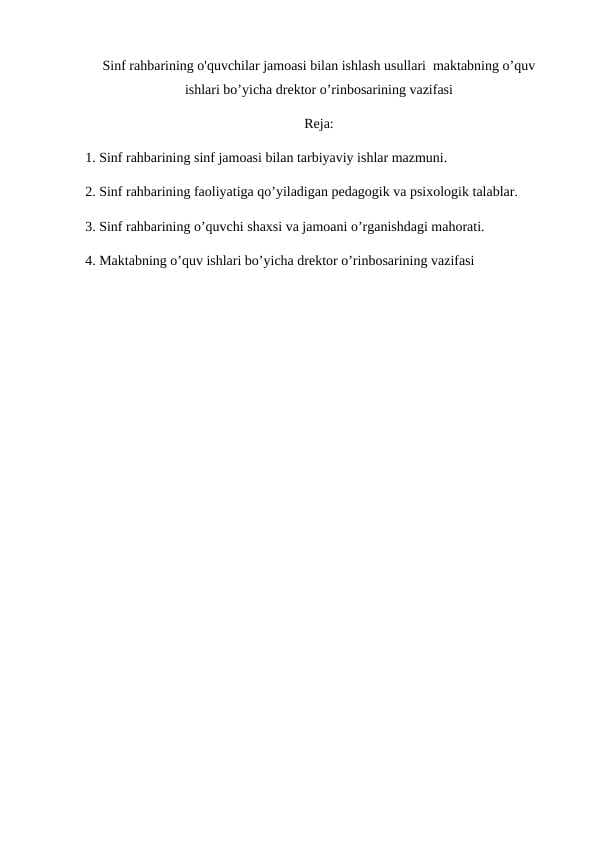 Sinf rahbarining o'quvchilar jamoasi bilan ishlash usullari  maktabning o’quv ishlari bo’yicha drektor o’rinbosarining vazifasi

Reja:

1. Sinf rahbarining sinf jamoasi bilan tarbiyaviy ishlar mazmuni.

2. Sinf rahbarining faoliyatiga qo’yiladigan pedagogik va psixologik talablar.

3. Sinf rahbarining o’quvchi shaxsi va jamoani o’rganishdagi mahorati.

4. Maktabning o’quv ishlari bo’yicha drektor o’rinbosarining vazifasi